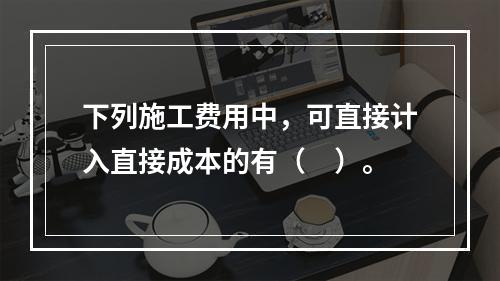 下列施工费用中，可直接计入直接成本的有（　）。